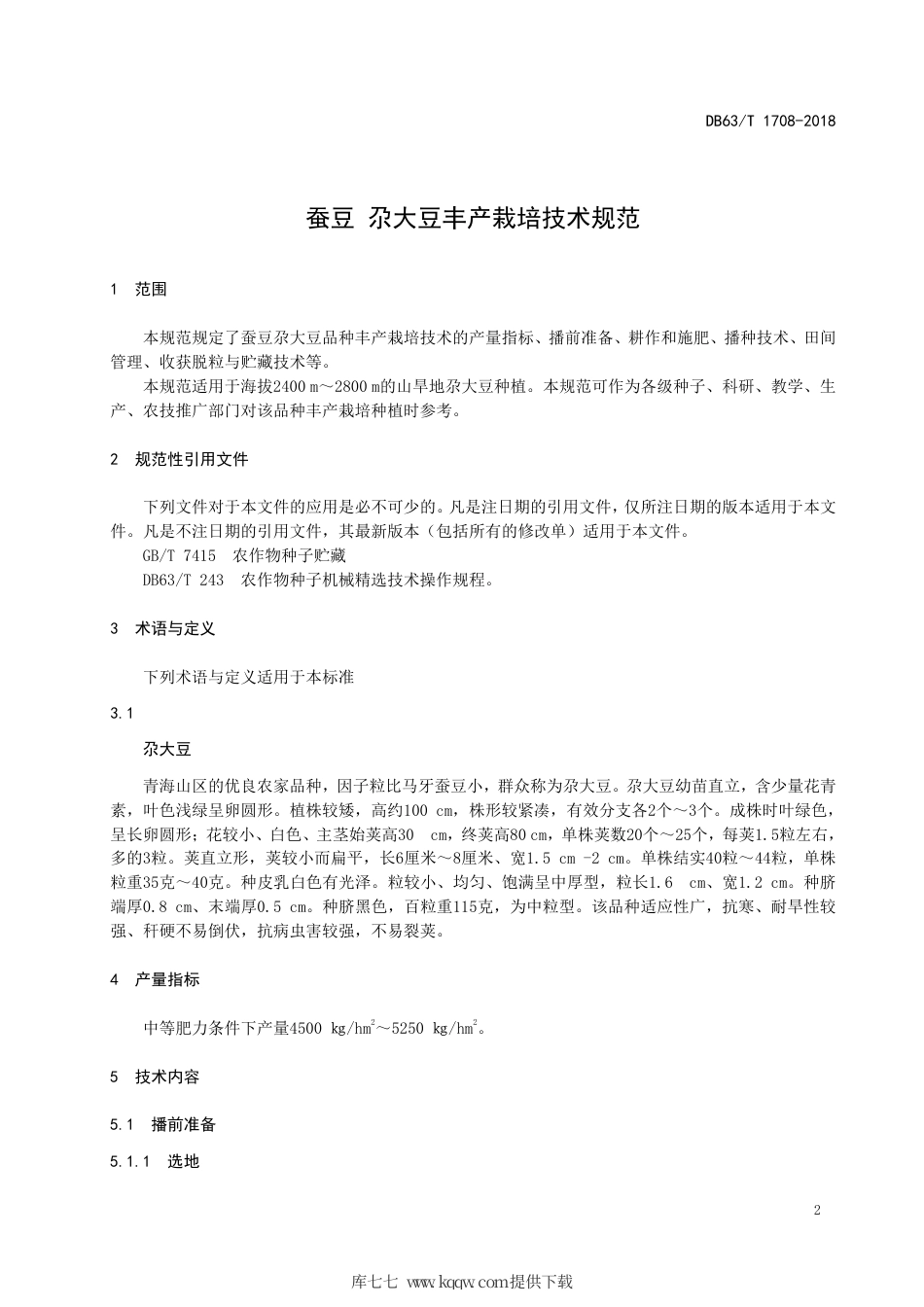 DB63/T 1708-2018

蚕豆 尕大豆丰产栽培技术规范

1 范围

本规范规定了蚕豆尕大豆品种丰产栽培技术的产量指标、播前准备、耕作和施肥、播种技术、田间管理、收获脱粒与贮藏技术等。

本规范适用于海拔2400 m～2800 m的山旱地尕大豆种植。本规范可作为各级种子、科研、教学、生产、农技推广部门对该品种丰产栽培种植时参考。

2 规范性引用文件

下列文件对于本文件的应用是必不可少的。凡是注日期的引用文件，仅所注日期的版本适用于本文件。凡是不注日期的引用文件，其最新版本（包括所有的修改单）适用于本文件。

GB/T 7415 农作物种子贮藏

DB63/T 243 农作物种子机械精选技术操作规程。

3 术语与定义

下列术语与定义适用于本标准

3.1

尕大豆

青海山区的优良农家品种，因子粒比马牙蚕豆小，群众称为尕大豆。尕大豆幼苗直立，含少量花青素，叶色浅绿呈卵圆形。植株较矮，高约100 cm，株形较紧凑，有效分支各2个～3个。成株时叶绿色，呈长卵圆形；花较小、白色、主茎始荚高30 cm，终荚高80 cm，单株荚数20个～25个，每荚1.5粒左右，多的3粒。荚直立形，荚较小而扁平，长6厘米～8厘米、宽1.5 cm -2 cm。单株结实40粒～44粒，单株粒重35克～40克。种皮乳白色有光泽。粒较小、均匀、饱满呈中厚型，粒长1.6 cm、宽1.2 cm。种脐端厚0.8 cm、末端厚0.5 cm。种脐黑色，百粒重115克，为中粒型。该品种适应性广，抗寒、耐旱性较强、秆硬不易倒伏，抗病虫害较强，不易裂荚。

4 产量指标

中等肥力条件下产量4500 kg/hm$^2$～5250 kg/hm$^2$。

5 技术内容

5.1 播前准备

5.1.1 选地

2

库七七 www.kqqw.com提供下载